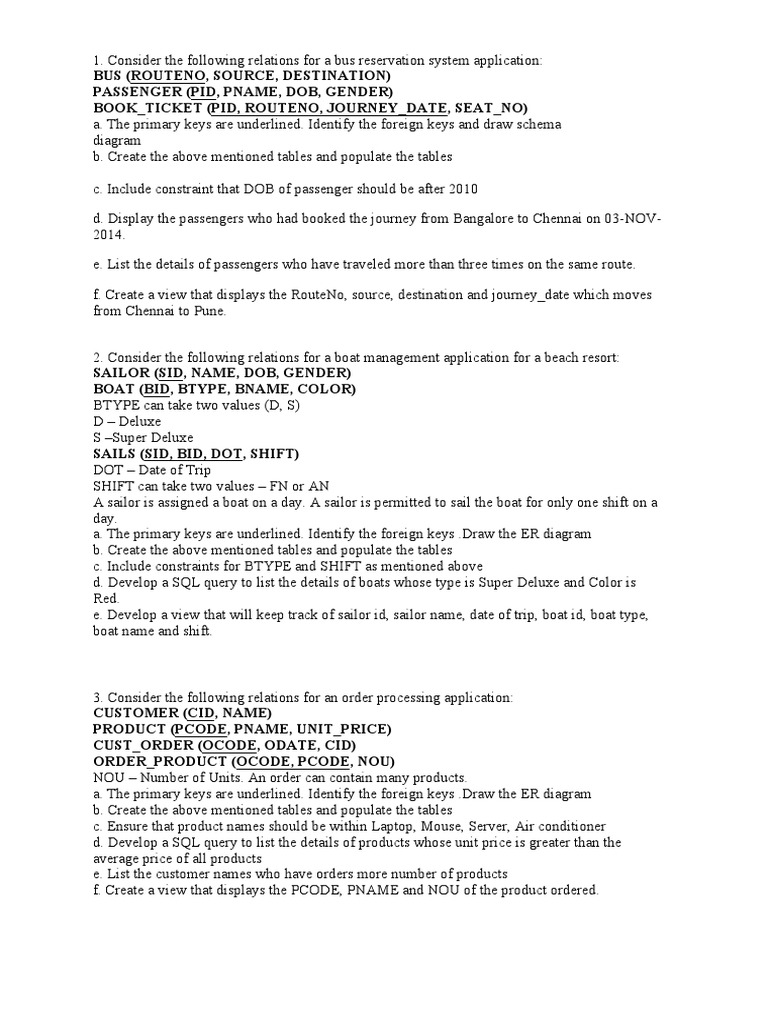 1. Consider the following relations for a bus reservation system application:
BUS (ROUTENO, SOURCE, DESTINATION)
PASSENGER (PID, PNAME, DOB, GENDER)
BOOK_TICKET (PID, ROUTENO, JOURNEY_DATE, SEAT_NO)
a. The primary keys are underlined. Identify the foreign keys and draw schema diagram
b. Create the above mentioned tables and populate the tables

c. Include constraint that DOB of passenger should be after 2010

d. Display the passengers who had booked the journey from Bangalore to Chennai on 03-NOV-2014.

e. List the details of passengers who have traveled more than three times on the same route.

f. Create a view that displays the RouteNo, source, destination and journey_date which moves from Chennai to Pune.

2. Consider the following relations for a boat management application for a beach resort:
SAILOR (SID, NAME, DOB, GENDER)
BOAT (BID, BTYPE, BNAME, COLOR)
BTYPE can take two values (D, S)
D – Deluxe
S –Super Deluxe
SAILS (SID, BID, DOT, SHIFT)
DOT – Date of Trip
SHIFT can take two values – FN or AN
A sailor is assigned a boat on a day. A sailor is permitted to sail the boat for only one shift on a day.
a. The primary keys are underlined. Identify the foreign keys .Draw the ER diagram
b. Create the above mentioned tables and populate the tables
c. Include constraints for BTYPE and SHIFT as mentioned above
d. Develop a SQL query to list the details of boats whose type is Super Deluxe and Color is Red.
e. Develop a view that will keep track of sailor id, sailor name, date of trip, boat id, boat type, boat name and shift.

3. Consider the following relations for an order processing application:
CUSTOMER (CID, NAME)
PRODUCT (PCODE, PNAME, UNIT_PRICE)
CUST_ORDER (OCODE, ODATE, CID)
ORDER_PRODUCT (OCODE, PCODE, NOU)
NOU – Number of Units. An order can contain many products.
a. The primary keys are underlined. Identify the foreign keys .Draw the ER diagram
b. Create the above mentioned tables and populate the tables
c. Ensure that product names should be within Laptop, Mouse, Server, Air conditioner
d. Develop a SQL query to list the details of products whose unit price is greater than the average price of all products
e. List the customer names who have orders more number of products
f. Create a view that displays the PCODE, PNAME and NOU of the product ordered.